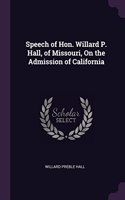 Speech of Hon. Willard P. Hall, of Missouri, On the Admission of California

Scholar SELECT

WILLARD PREBLE HALL